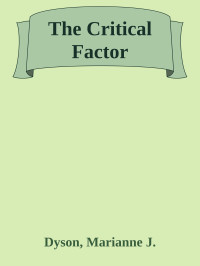 The Critical Factor

Dyson, Marianne J.